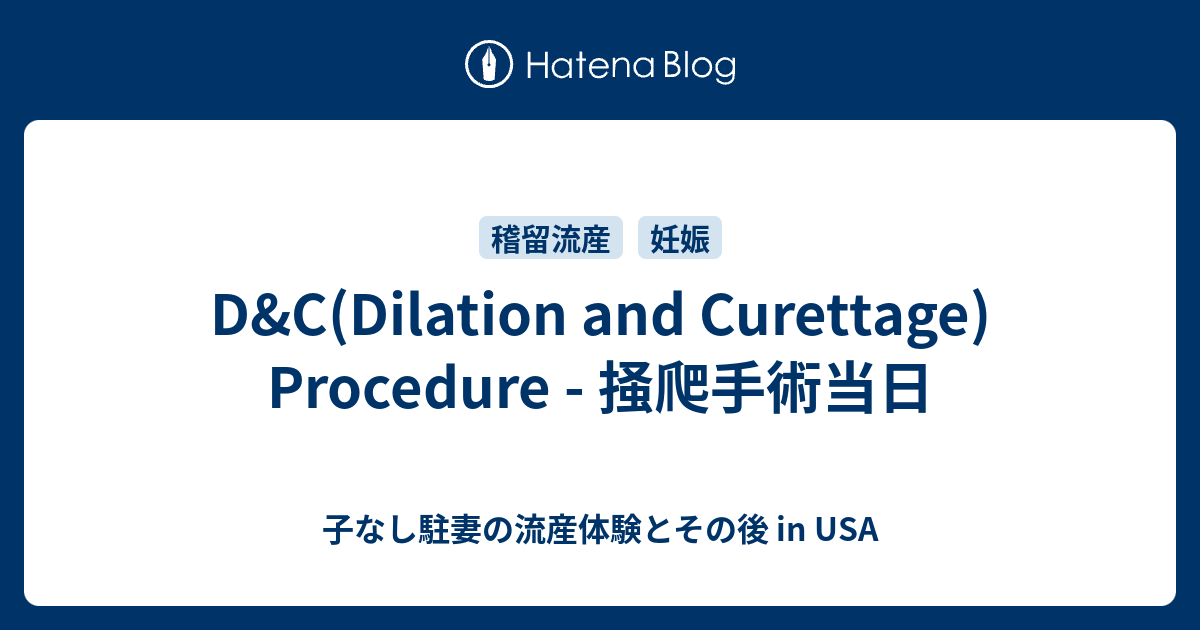 Hatena Blog

稽留流産 妊娠

D&C(Dilation and Curettage) Procedure - 掻爬手術当日

子なし駐妻の流産体験とその後 in USA